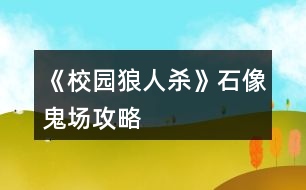 《校园狼人杀》石像鬼场攻略